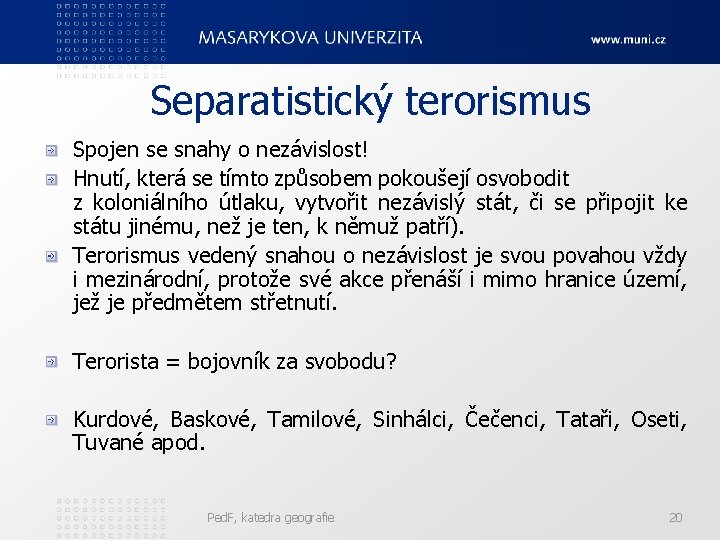 MASARYKOVA UNIVERZITA www.muni.cz

Separatistický terorismus

Spojen se snahy o nezávislost!

Hnutí, která se tímto způsobem pokoušejí osvobodit z koloniálního útlaku, vytvořit nezávislý stát, či se připojit ke státu jinému, než je ten, k němuž patří).

Terorismus vedený snahou o nezávislost je svou povahou vždy i mezinárodní, protože své akce přenáší i mimo hranice území, jež je předmětem střetnutí.

Terorista = bojovník za svobodu?

Kurdové, Baskové, Tamilové, Sinhálci, Čečenci, Tataři, Oseti, Tuvané apod.

PedF, katedra geografie 20